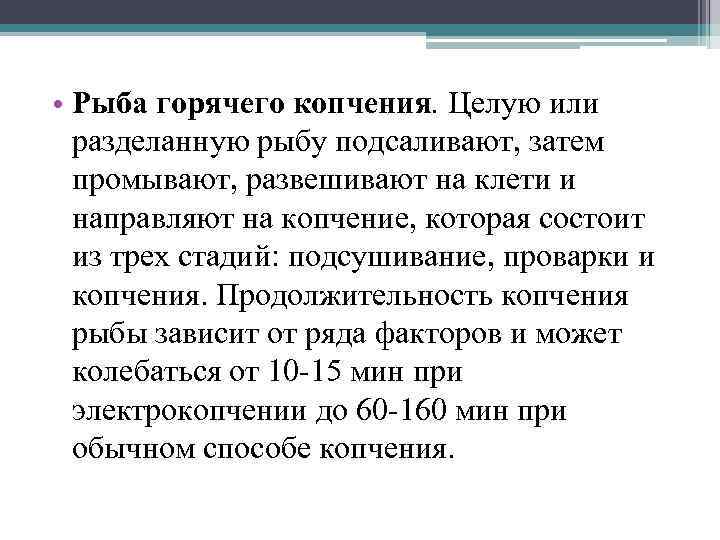 • Рыба горячего копчения. Целую или разделанную рыбу подсаливают, затем промывают, развешивают на клети и направляют на копчение, которая состоит из трех стадий: подсушивание, проварки и копчения. Продолжительность копчения рыбы зависит от ряда факторов и может колебаться от 10-15 мин при электрокопчении до 60-160 мин при обычном способе копчения.